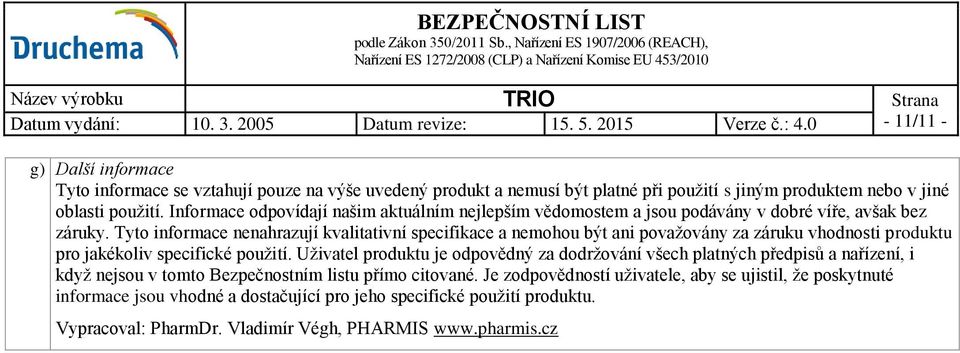 Druchema

BEZPEČNOSTNÍ LIST
podle Zákon 350/2011 Sb., Nařízení ES 1907/2006 (REACH), Nařízení ES 1272/2008 (CLP) a Nařízení Komise EU 453/2010

| Název výrobku | TRIO | | | | Strana |
|---|---|---|---|---|---|
| Datum vydání: | 10. 3. 2005 | Datum revize: | 15. 5. 2015 | Verze č.: 4.0 | - 11/11 - |

g) Další informace
Tyto informace se vztahují pouze na výše uvedený produkt a nemusí být platné při použití s jiným produktem nebo v jiné oblasti použití. Informace odpovídají našim aktuálním nejlepším vědomostem a jsou podávány v dobré víře, avšak bez záruky. Tyto informace nenahrazují kvalitativní specifikace a nemohou být ani považovány za záruku vhodnosti produktu pro jakékoliv specifické použití. Uživatel produktu je odpovědný za dodržování všech platných předpisů a nařízení, i když nejsou v tomto Bezpečnostním listu přímo citované. Je zodpovědností uživatele, aby se ujistil, že poskytnuté informace jsou vhodné a dostačující pro jeho specifické použití produktu.

Vypracoval: PharmDr. Vladimír Végh, PHARMIS www.pharmis.cz